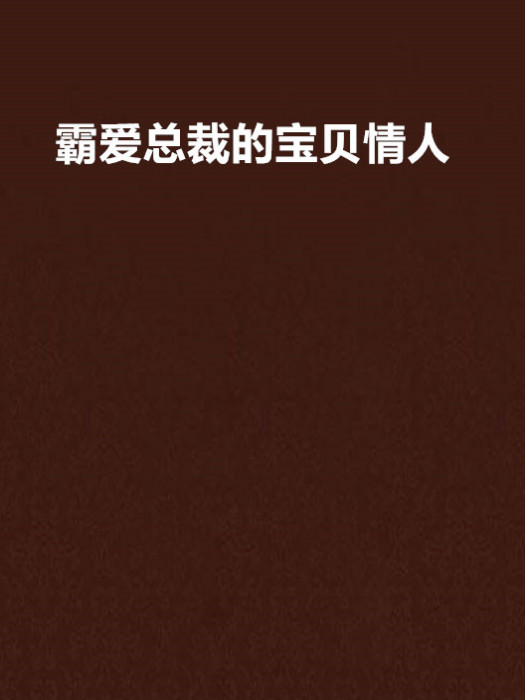 霸爱总裁的宝贝情人